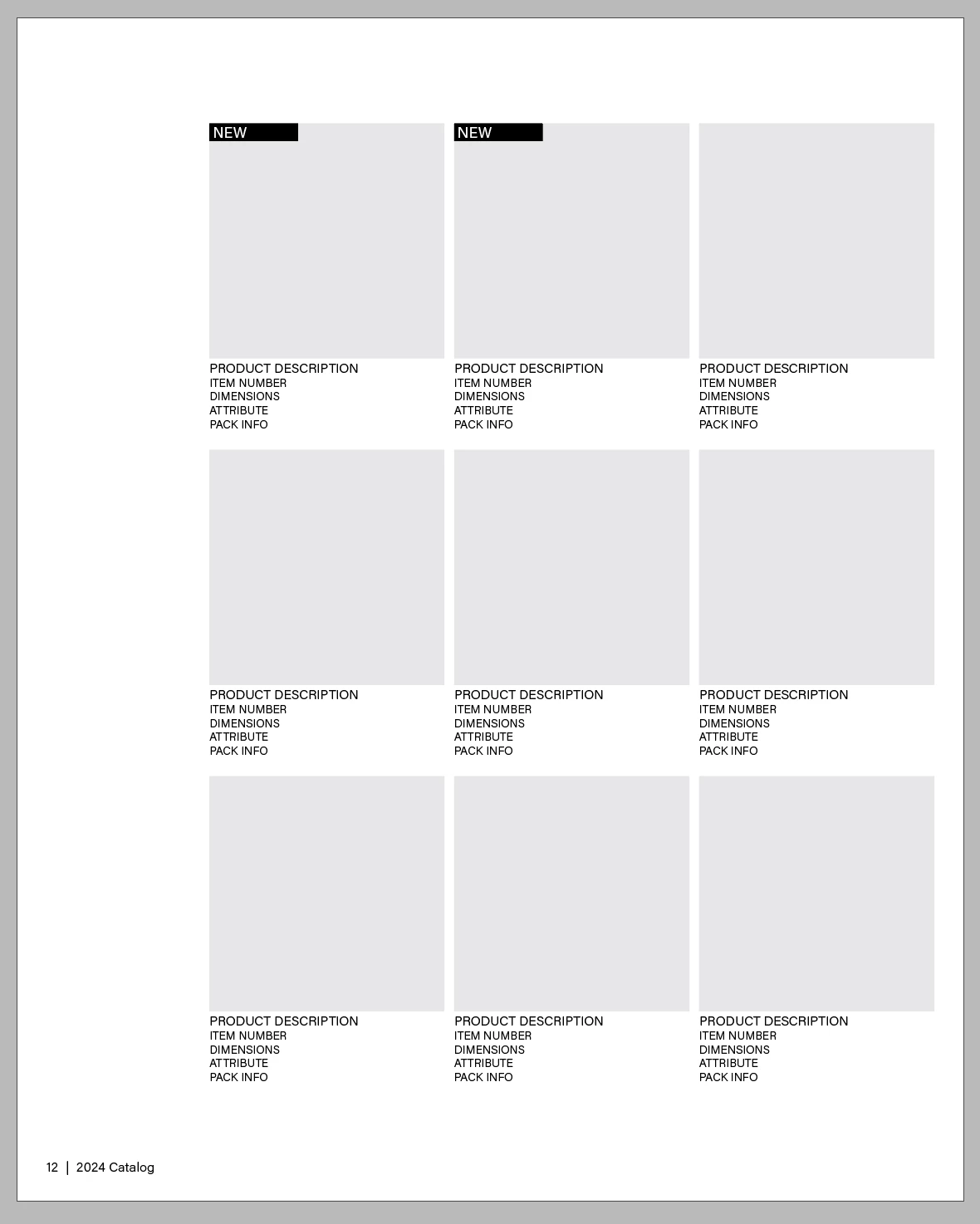 NEW

PRODUCT DESCRIPTION
ITEM NUMBER
DIMENSIONS
ATTRIBUTE
PACK INFO

NEW

PRODUCT DESCRIPTION
ITEM NUMBER
DIMENSIONS
ATTRIBUTE
PACK INFO

PRODUCT DESCRIPTION
ITEM NUMBER
DIMENSIONS
ATTRIBUTE
PACK INFO

PRODUCT DESCRIPTION
ITEM NUMBER
DIMENSIONS
ATTRIBUTE
PACK INFO

PRODUCT DESCRIPTION
ITEM NUMBER
DIMENSIONS
ATTRIBUTE
PACK INFO

PRODUCT DESCRIPTION
ITEM NUMBER
DIMENSIONS
ATTRIBUTE
PACK INFO

PRODUCT DESCRIPTION
ITEM NUMBER
DIMENSIONS
ATTRIBUTE
PACK INFO

PRODUCT DESCRIPTION
ITEM NUMBER
DIMENSIONS
ATTRIBUTE
PACK INFO

PRODUCT DESCRIPTION
ITEM NUMBER
DIMENSIONS
ATTRIBUTE
PACK INFO

12 | 2024 Catalog